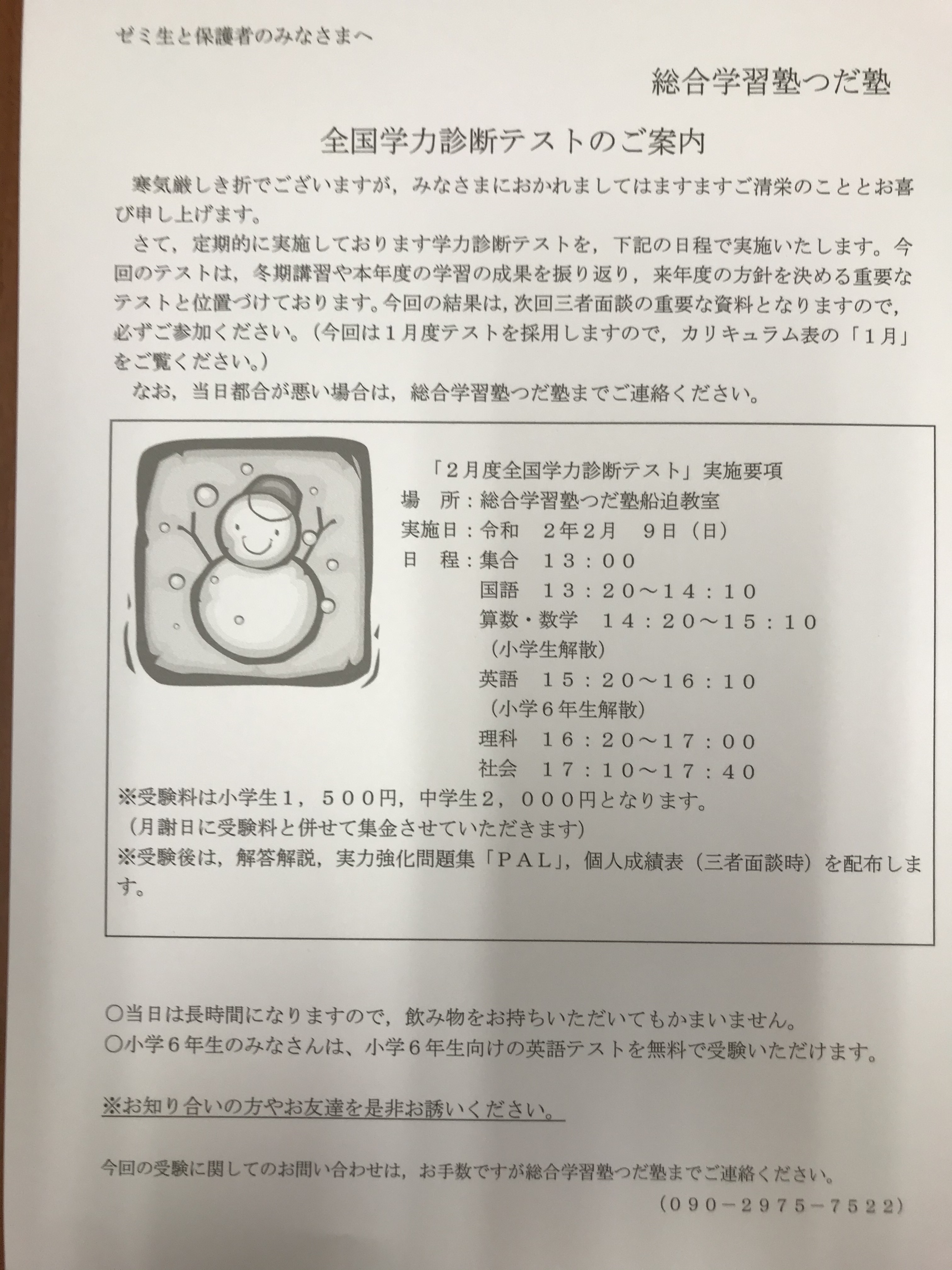 ゼミ生と保護者のみなさまへ

総合学習塾つだ塾

全国学力診断テストのご案内

寒気厳しき折でございますが，みなさまにおかれましてはますますご清栄のこととお喜び申し上げます。

さて，定期的に実施しております学力診断テストを，下記の日程で実施いたします。今回のテストは，冬期講習や本年度の学習の成果を振り返り，来年度の方針を決める重要なテストと位置づけております。今回の結果は，次回三者面談の重要な資料となりますので，必ずご参加ください。（今回は１月度テストを採用しますので，カリキュラム表の「１月」をご覧ください。）

なお，当日都合が悪い場合は，総合学習塾つだ塾までご連絡ください。

「２月度全国学力診断テスト」実施要項
場　所：総合学習塾つだ塾船迫教室
実施日：令和　２年２月　９日（日）
日　程：集合　１３：００
国語　１３：２０～１４：１０
算数・数学　１４：２０～１５：１０
（小学生解散）
英語　１５：２０～１６：１０
（小学６年生解散）
理科　１６：２０～１７：００
社会　１７：１０～１７：４０
※受験料は小学生１，５００円，中学生２，０００円となります。
（月謝日に受験料と併せて集金させていただきます）
※受験後は，解答解説，実力強化問題集「ＰＡＬ」，個人成績表（三者面談時）を配布します。

○当日は長時間になりますので，飲み物をお持ちいただいてもかまいません。
○小学６年生のみなさんは、小学６年生向けの英語テストを無料で受験いただけます。

※お知り合いの方やお友達を是非お誘いください。

今回の受験に関してのお問い合わせは，お手数ですが総合学習塾つだ塾までご連絡ください。
（０９０－２９７５－７５２２）